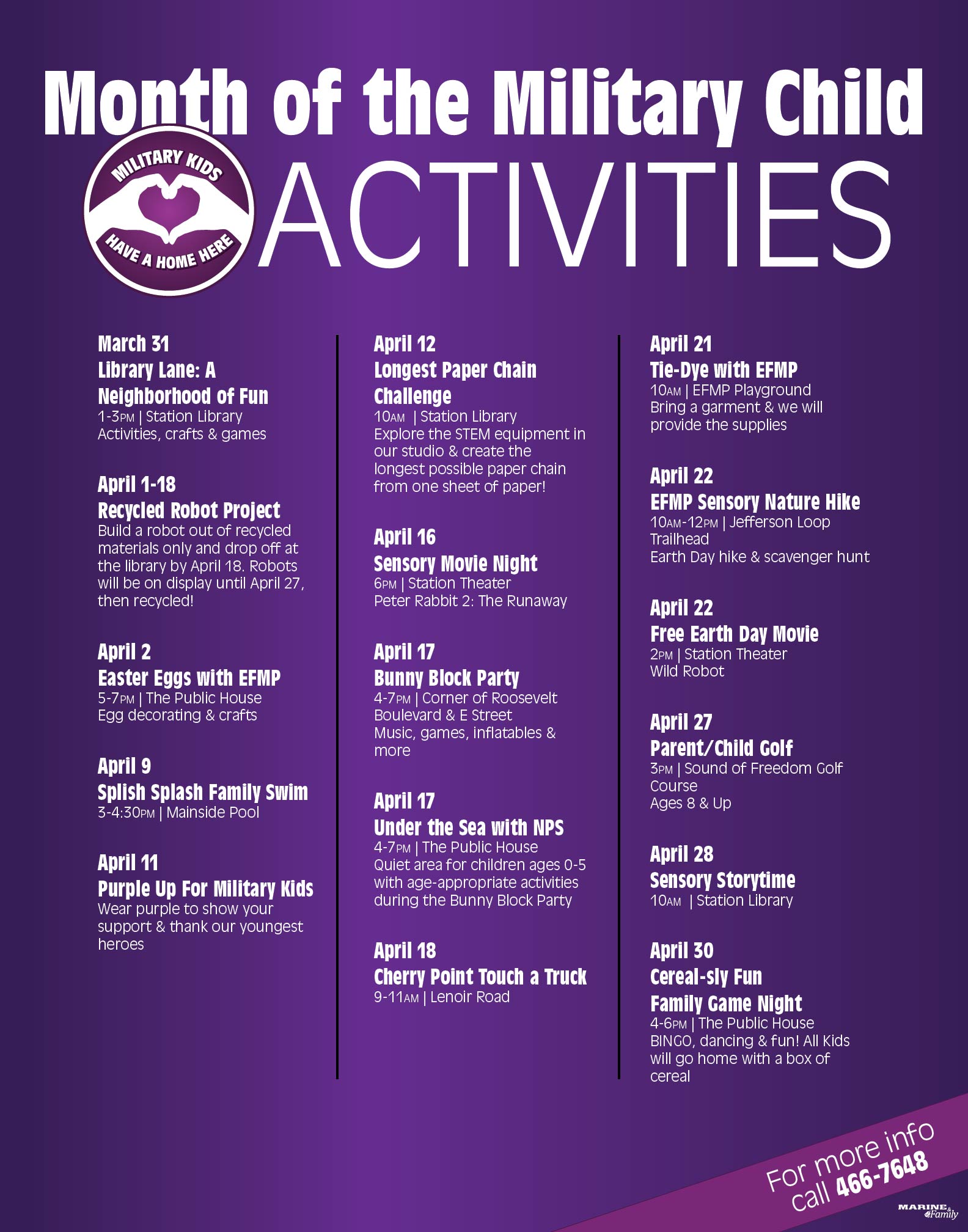 Month of the Military Child

MILITARY KIDS
HAVE A HOME HERE

ACTIVITIES

March 31
Library Lane: A Neighborhood of Fun
1-3PM | Station Library
Activities, crafts & games

April 1-18
Recycled Robot Project
Build a robot out of recycled materials only and drop off at the library by April 18. Robots will be on display until April 27, then recycled!

April 2
Easter Eggs with EFMP
5-7PM | The Public House
Egg decorating & crafts

April 9
Splish Splash Family Swim
3-4:30PM | Mainside Pool

April 11
Purple Up For Military Kids
Wear purple to show your support & thank our youngest heroes

April 12
Longest Paper Chain Challenge
10AM | Station Library
Explore the STEM equipment in our studio & create the longest possible paper chain from one sheet of paper!

April 16
Sensory Movie Night
6PM | Station Theater
Peter Rabbit 2: The Runaway

April 17
Bunny Block Party
4-7PM | Corner of Roosevelt Boulevard & E Street
Music, games, inflatables & more

April 17
Under the Sea with NPS
4-7PM | The Public House
Quiet area for children ages 0-5 with age-appropriate activities during the Bunny Block Party

April 18
Cherry Point Touch a Truck
9-11AM | Lenoir Road

April 21
Tie-Dye with EFMP
10AM | EFMP Playground
Bring a garment & we will provide the supplies

April 22
EFMP Sensory Nature Hike
10AM-12PM | Jefferson Loop Trailhead
Earth Day hike & scavenger hunt

April 22
Free Earth Day Movie
2PM | Station Theater
Wild Robot

April 27
Parent/Child Golf
3PM | Sound of Freedom Golf Course
Ages 8 & Up

April 28
Sensory Storytime
10AM | Station Library

April 30
Cereal-sly Fun
Family Game Night
4-6PM | The Public House
BINGO, dancing & fun! All Kids will go home with a box of cereal

For more info
call 466-7648

MARINE & Family